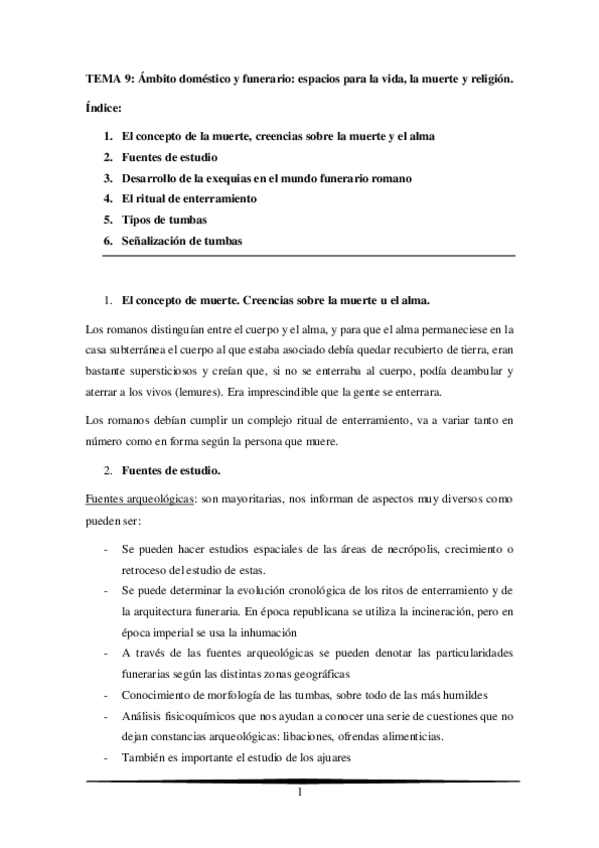 TEMA 9: Ámbito doméstico y funerario: espacios para la vida, la muerte y religión.

Índice:

1. El concepto de la muerte, creencias sobre la muerte y el alma
2. Fuentes de estudio
3. Desarrollo de la exequias en el mundo funerario romano
4. El ritual de enterramiento
5. Tipos de tumbas
6. Señalización de tumbas

1. El concepto de muerte. Creencias sobre la muerte u el alma.

Los romanos distinguían entre el cuerpo y el alma, y para que el alma permaneciese en la casa subterránea el cuerpo al que estaba asociado debía quedar recubierto de tierra, eran bastante supersticiosos y creían que, si no se enterraba al cuerpo, podía deambular y aterrar a los vivos (lemures). Era imprescindible que la gente se enterrara.

Los romanos debían cumplir un complejo ritual de enterramiento, va a variar tanto en número como en forma según la persona que muere.

2. Fuentes de estudio.

Fuentes arqueológicas: son mayoritarias, nos informan de aspectos muy diversos como pueden ser:

- Se pueden hacer estudios espaciales de las áreas de necrópolis, crecimiento o retroceso del estudio de estas.
- Se puede determinar la evolución cronológica de los ritos de enterramiento y de la arquitectura funeraria. En época republicana se utiliza la incineración, pero en época imperial se usa la inhumación
- A través de las fuentes arqueológicas se pueden denotar las particularidades funerarias según las distintas zonas geográficas
- Conocimiento de morfología de las tumbas, sobre todo de las más humildes
- Análisis fisicoquímicos que nos ayudan a conocer una serie de cuestiones que no dejan constancias arqueológicas: libaciones, ofrendas alimenticias.
- También es importante el estudio de los ajuares

1